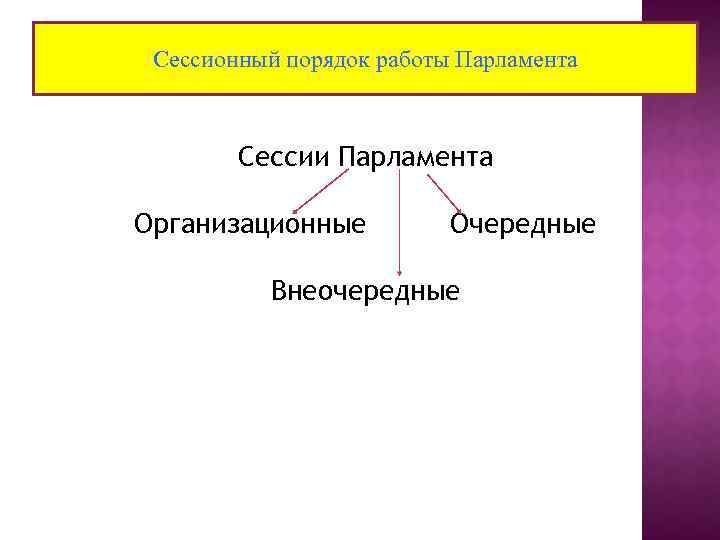 Сессионный порядок работы Парламента

Сессии Парламента

Организационные

Очередные

Внеочередные